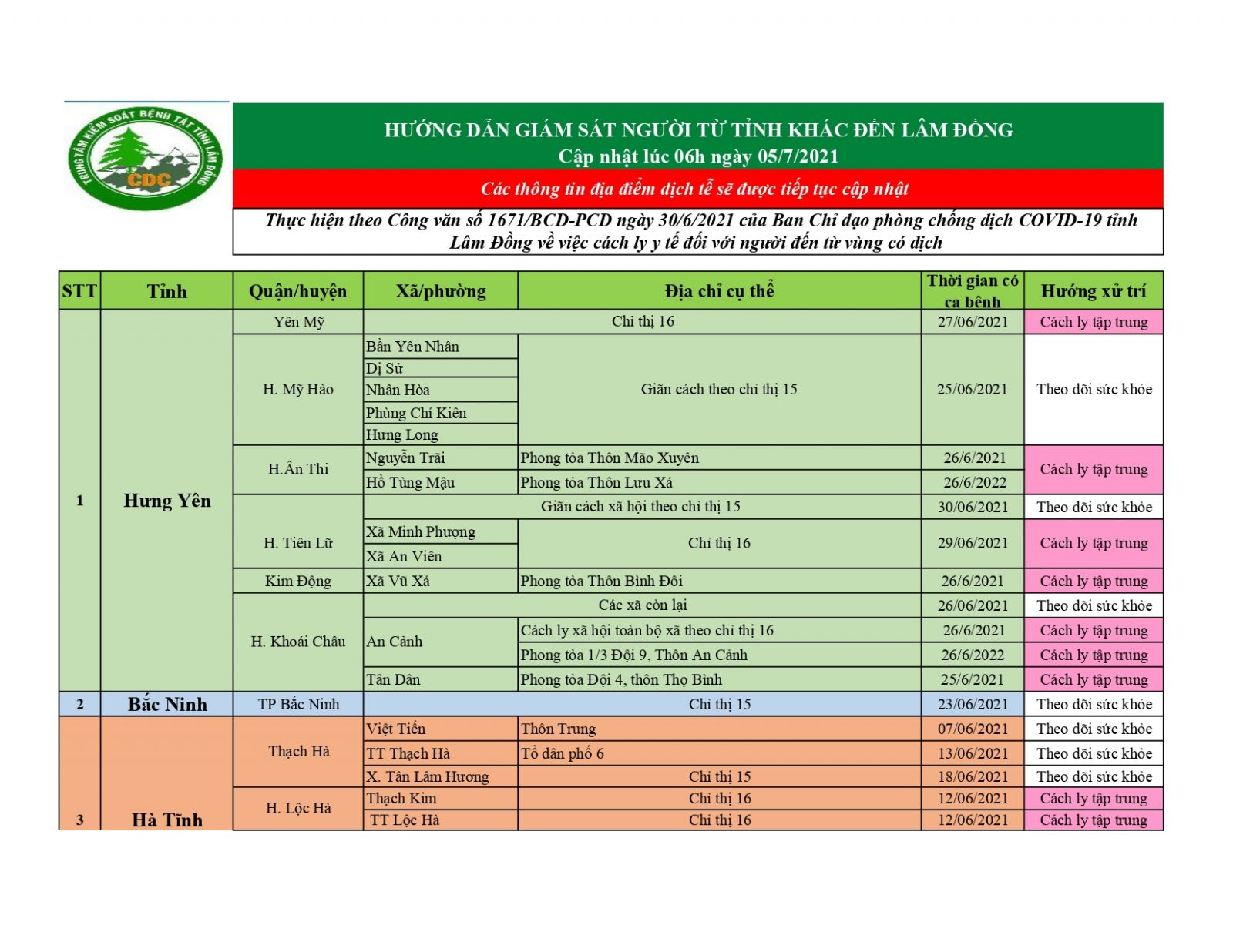 TRUNG TÂM KIỂM SOÁT BỆNH TẬT TỈNH LÂM ĐỒNG
CDC

HƯỚNG DẪN GIÁM SÁT NGƯỜI TỪ TỈNH KHÁC ĐẾN LÂM ĐỒNG
Cập nhật lúc 06h ngày 05/7/2021

Các thông tin địa điểm dịch tễ sẽ được tiếp tục cập nhật

Thực hiện theo Công văn số 1671/BCĐ-PCD ngày 30/6/2021 của Ban Chỉ đạo phòng chống dịch COVID-19 tỉnh Lâm Đồng về việc cách ly y tế đối với người đến từ vùng có dịch

| STT | Tỉnh | Quận/huyện | Xã/phường | Địa chỉ cụ thể | Thời gian có ca bệnh | Hướng xử trí |
|---|---|---|---|---|---|---|
| 1 | Hưng Yên | Yên Mỹ | Chỉ thị 16 | | 27/06/2021 | Cách ly tập trung |
| | | H. Mỹ Hào | Bần Yên Nhân | Giãn cách theo chỉ thị 15 | 25/06/2021 | Theo dõi sức khỏe |
| | | | Dị Sử | | | |
| | | | Nhân Hòa | | | |
| | | | Phùng Chí Kiên | | | |
| | | | Hưng Long | | | |
| | | H.Ân Thi | Nguyễn Trãi | Phong tỏa Thôn Mão Xuyên | 26/6/2021 | Cách ly tập trung |
| | | | Hồ Tùng Mậu | Phong tỏa Thôn Lưu Xá | 26/6/2022 | |
| | | H. Tiên Lữ | Giãn cách xã hội theo chỉ thị 15 | | 30/06/2021 | Theo dõi sức khỏe |
| | | | Xã Minh Phượng | Chỉ thị 16 | 29/06/2021 | Cách ly tập trung |
| | | | Xã An Viên | | | |
| | | Kim Động | Xã Vũ Xá | Phong tỏa Thôn Bình Đôi | 26/6/2021 | Cách ly tập trung |
| | | H. Khoái Châu | Các xã còn lại | | 26/06/2021 | Theo dõi sức khỏe |
| | | | An Cảnh | Cách ly xã hội toàn bộ xã theo chỉ thị 16 | 26/6/2021 | Cách ly tập trung |
| | | | | Phong tỏa 1/3 Đội 9, Thôn An Cảnh | 26/6/2022 | Cách ly tập trung |
| | | | Tân Dân | Phong tỏa Đội 4, thôn Thọ Bình | 25/6/2021 | Cách ly tập trung |
| 2 | Bắc Ninh | TP Bắc Ninh | Chỉ thị 15 | | 23/06/2021 | Theo dõi sức khỏe |
| 3 | Hà Tĩnh | Thạch Hà | Việt Tiến | Thôn Trung | 07/06/2021 | Theo dõi sức khỏe |
| | | | TT Thạch Hà | Tổ dân phố 6 | 13/06/2021 | Theo dõi sức khỏe |
| | | | X. Tân Lâm Hương | Chỉ thị 15 | 18/06/2021 | Theo dõi sức khỏe |
| | | H. Lộc Hà | Thạch Kim | Chỉ thị 16 | 12/06/2021 | Cách ly tập trung |
| | | | TT Lộc Hà | Chỉ thị 16 | 12/06/2021 | Cách ly tập trung |